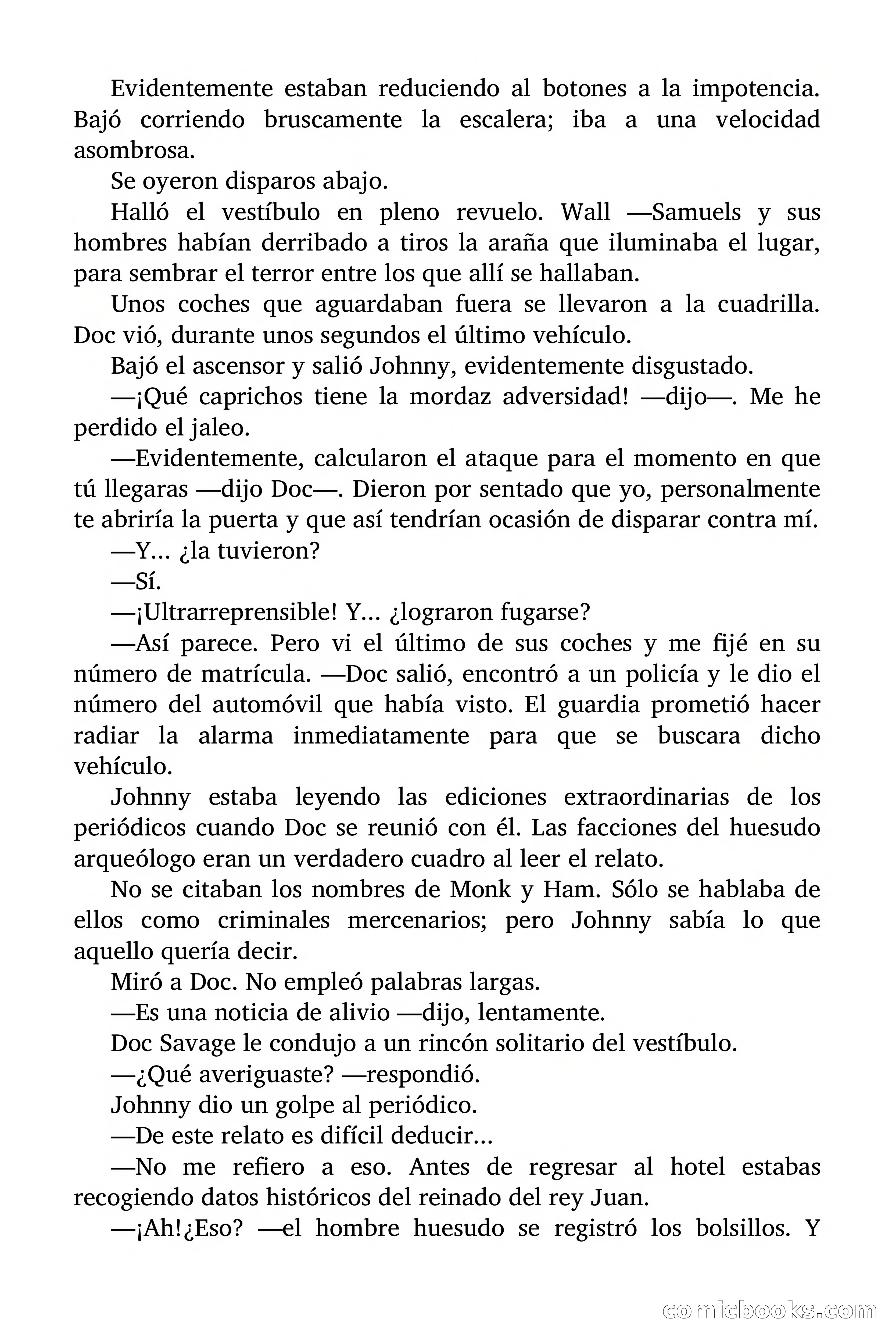 Evidentemente estaban reduciendo al botones a la impotencia. Bajó corriendo bruscamente la escalera; iba a una velocidad asombrosa.

Se oyeron disparos abajo.

Halló el vestíbulo en pleno revuelo. Wall —Samuels y sus hombres habían derribado a tiros la araña que iluminaba el lugar, para sembrar el terror entre los que allí se hallaban.

Unos coches que aguardaban fuera se llevaron a la cuadrilla. Doc vió, durante unos segundos el último vehículo.

Bajó el ascensor y salió Johnny, evidentemente disgustado.

—¡Qué caprichos tiene la mordaz adversidad! —dijo—. Me he perdido el jaleo.

—Evidentemente, calcularon el ataque para el momento en que tú llegaras —dijo Doc—. Dieron por sentado que yo, personalmente te abriría la puerta y que así tendrían ocasión de disparar contra mí.

—Y... ¿la tuvieron?

—Sí.

—¡Ultrarreprensible! Y... ¿lograron fugarse?

—Así parece. Pero vi el último de sus coches y me fijé en su número de matrícula. —Doc salió, encontró a un policía y le dio el número del automóvil que había visto. El guardia prometió hacer radiar la alarma inmediatamente para que se buscara dicho vehículo.

Johnny estaba leyendo las ediciones extraordinarias de los periódicos cuando Doc se reunió con él. Las facciones del huesudo arqueólogo eran un verdadero cuadro al leer el relato.

No se citaban los nombres de Monk y Ham. Sólo se hablaba de ellos como criminales mercenarios; pero Johnny sabía lo que aquello quería decir.

Miró a Doc. No empleó palabras largas.

—Es una noticia de alivio —dijo, lentamente.

Doc Savage le condujo a un rincón solitario del vestíbulo.

—¿Qué averiguaste? —respondió.

Johnny dio un golpe al periódico.

—De este relato es difícil deducir...

—No me refiero a eso. Antes de regresar al hotel estabas recogiendo datos históricos del reinado del rey Juan.

—¡Ah!¿Eso? —el hombre huesudo se registró los bolsillos. Y

comicbooks.com